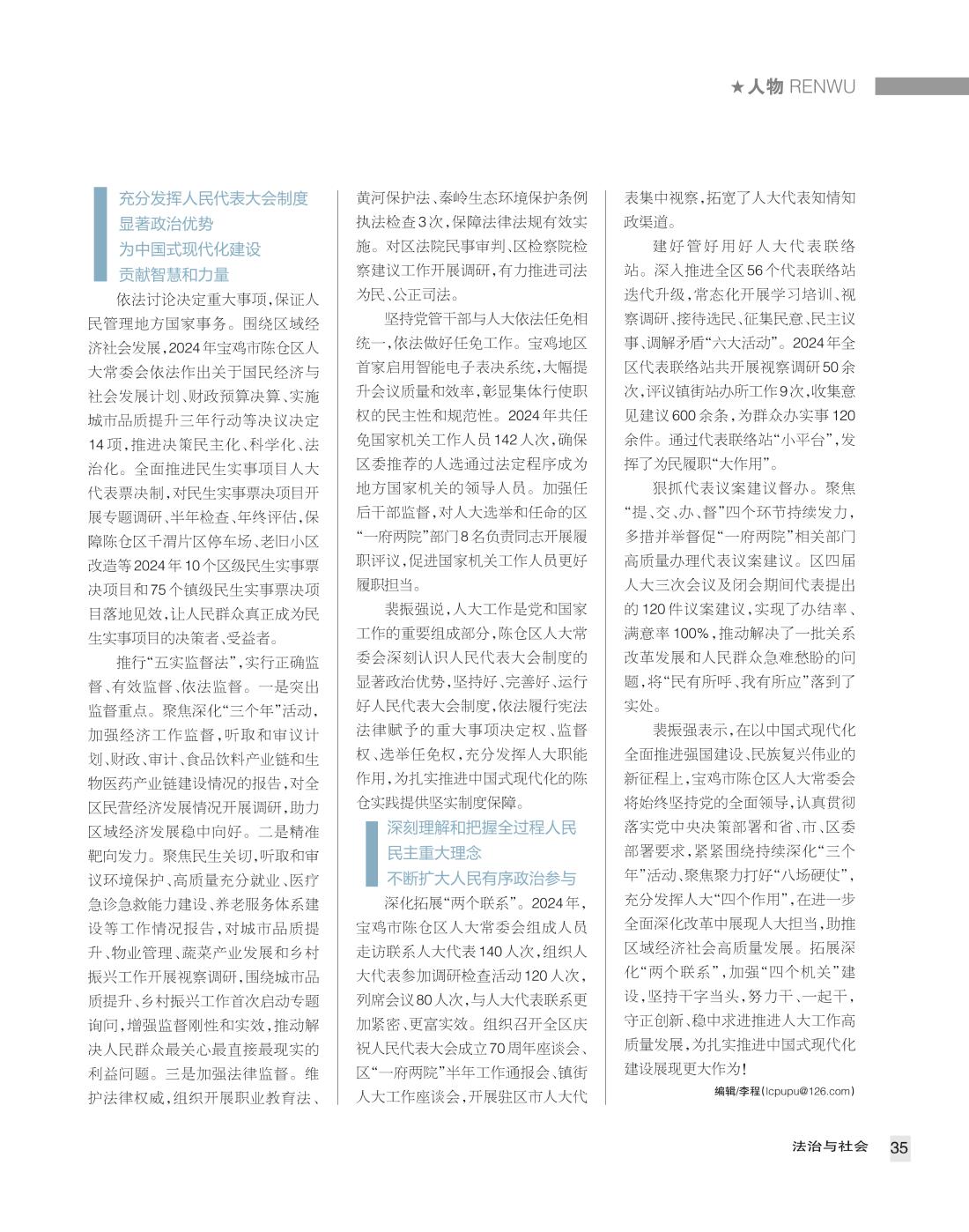 ★人物 RENWU

充分发挥人民代表大会制度显著政治优势为中国式现代化建设贡献智慧和力量

依法讨论决定重大事项，保证人民管理地方国家事务。围绕区域经济社会发展，2024年宝鸡市陈仓区人大常委会依法作出关于国民经济与社会发展计划、财政预算决算、实施城市品质提升三年行动等决议决定14项，推进决策民主化、科学化、法治化。全面推进民生实事项目人大代表票决制，对民生实事票决项目开展专题调研、半年检查、年终评估，保障陈仓区千渭片区停车场、老旧小区改造等2024年10个区级民生实事票决项目和75个镇级民生实事票决项目落地见效，让人民群众真正成为民生实事项目的决策者、受益者。

推行“五实监督法”，实行正确监督、有效监督、依法监督。一是突出监督重点。聚焦深化“三个年”活动，加强经济工作监督，听取和审议计划、财政、审计、食品饮料产业链和生物医药产业链建设情况的报告，对全区民营经济发展情况开展调研，助力区域经济发展稳中向好。二是精准靶向发力。聚焦民生关切，听取和审议环境保护、高质量充分就业、医疗急诊急救能力建设、养老服务体系建设等工作情况报告，对城市品质提升、物业管理、蔬菜产业发展和乡村振兴工作开展视察调研，围绕城市品质提升、乡村振兴工作首次启动专题询问，增强监督刚性和实效，推动解决人民群众最关心最直接最现实的利益问题。三是加强法律监督。维护法律权威，组织开展职业教育法、黄河保护法、秦岭生态环境保护条例执法检查3次，保障法律法规有效实施。对区法院民事审判、区检察院检察建议工作开展调研，有力推进司法为民、公正司法。

坚持党管干部与人大依法任免相统一，依法做好任免工作。宝鸡地区首家启用智能电子表决系统，大幅提升会议质量和效率，彰显集体行使职权的民主性和规范性。2024年共任免国家机关工作人员142人次，确保区委推荐的人选通过法定程序成为地方国家机关的领导人员。加强任后干部监督，对人大选举和任命的区“一府两院”部门8名负责同志开展履职评议，促进国家机关工作人员更好履职担当。

裴振强说，人大工作是党和国家工作的重要组成部分，陈仓区人大常委会深刻认识人民代表大会制度的显著政治优势，坚持好、完善好、运行好人民代表大会制度，依法履行宪法法律赋予的重大事项决定权、监督权、选举任免权，充分发挥人大职能作用，为扎实推进中国式现代化的陈仓实践提供坚实制度保障。

深刻理解和把握全过程人民民主重大理念不断扩大人民有序政治参与

深化拓展“两个联系”。2024年，宝鸡市陈仓区人大常委会组成人员走访联系人大代表140人次，组织人大代表参加调研检查活动120人次，列席会议80人次，与人大代表联系更加紧密、更富实效。组织召开全区庆祝人民代表大会成立70周年座谈会、区“一府两院”半年工作通报会、镇街人大工作座谈会，开展驻区市人大代表集中视察，拓宽了人大代表知情知政渠道。

建好管好用好人大代表联络站。深入推进全区56个代表联络站迭代升级，常态化开展学习培训、视察调研、接待选民、征集民意、民主议事、调解矛盾“六大活动”。2024年全区代表联络站共开展视察调研50余次，评议镇街站办所工作9次，收集意见建议600余条，为群众办实事120余件。通过代表联络站“小平台”，发挥了为民履职“大作用”。

狠抓代表议案建议督办。聚焦“提、交、办、督”四个环节持续发力，多措并举督促“一府两院”相关部门高质量办理代表议案建议。区四届人大三次会议及闭会期间代表提出的120件议案建议，实现了办结率、满意率100%，推动解决了一批关系改革发展和人民群众急难愁盼的问题，将“民有所呼、我有所应”落到了实处。

裴振强表示，在以中国式现代化全面推进强国建设、民族复兴伟业的新征程上，宝鸡市陈仓区人大常委会将始终坚持党的全面领导，认真贯彻落实党中央决策部署和省、市、区委部署要求，紧紧围绕持续深化“三个年”活动、聚焦聚力打好“八场硬仗”，充分发挥人大“四个作用”，在进一步全面深化改革中展现人大担当，助推区域经济社会高质量发展。拓展深化“两个联系”，加强“四个机关”建设，坚持干字当头，努力干、一起干，守正创新、稳中求进推进人大工作高质量发展，为扎实推进中国式现代化建设展现更大作为！

编辑/李程(lcpupu@126.com)

法治与社会 35